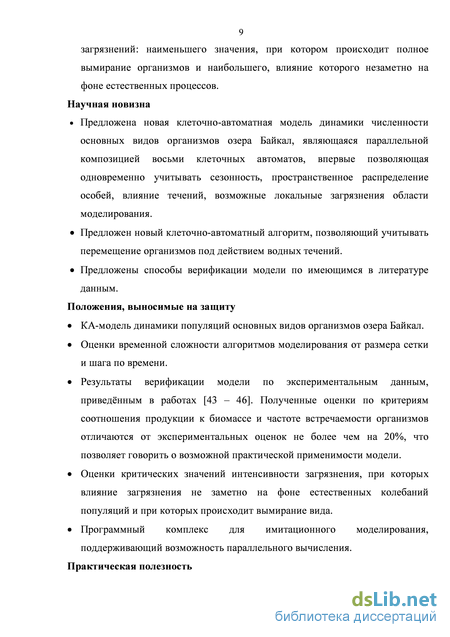 9

загрязнений: наименьшего значения, при котором происходит полное вымирание организмов и наибольшего, влияние которого незаметно на фоне естественных процессов.

Научная новизна

• Предложена новая клеточно-автоматная модель динамики численности основных видов организмов озера Байкал, являющаяся параллельной композицией восьми клеточных автоматов, впервые позволяющая одновременно учитывать сезонность, пространственное распределение особей, влияние течений, возможные локальные загрязнения области моделирования.

• Предложен новый клеточно-автоматный алгоритм, позволяющий учитывать перемещение организмов под действием водных течений.

• Предложены способы верификации модели по имеющимся в литературе данным.

Положения, выносимые на защиту

• КА-модель динамики популяций основных видов организмов озера Байкал.

• Оценки временной сложности алгоритмов моделирования от размера сетки и шага по времени.

• Результаты верификации модели по экспериментальным данным, приведённым в работах [43 – 46]. Полученные оценки по критериям соотношения продукции к биомассе и частоте встречаемости организмов отличаются от экспериментальных оценок не более чем на 20%, что позволяет говорить о возможной практической применимости модели.

• Оценки критических значений интенсивности загрязнения, при которых влияние загрязнения не заметно на фоне естественных колебаний популяций и при которых происходит вымирание вида.

• Программный комплекс для имитационного моделирования, поддерживающий возможность параллельного вычисления.

Практическая полезность

dsLib.net
библиотека диссертаций